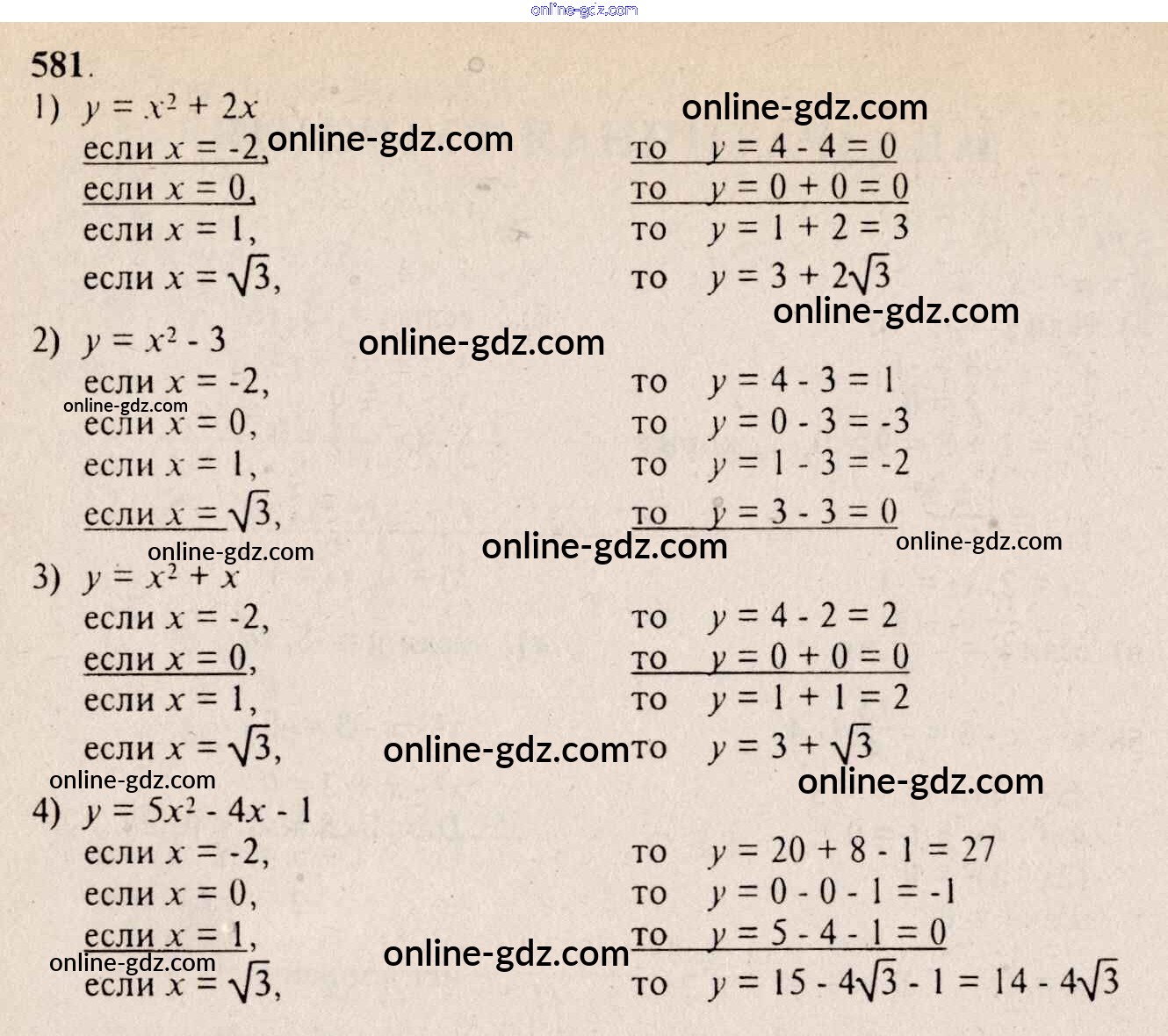 online-gdz.com

581.

1) $y = x^2 + 2x$ online-gdz.com

если $x = -2$, online-gdz.com то $y = 4 - 4 = 0$

если $x = 0$, то $y = 0 + 0 = 0$

если $x = 1$, то $y = 1 + 2 = 3$

если $x = \sqrt{3}$, то $y = 3 + 2\sqrt{3}$

online-gdz.com

2) $y = x^2 - 3$ online-gdz.com

если $x = -2$, то $y = 4 - 3 = 1$

online-gdz.com

если $x = 0$, то $y = 0 - 3 = -3$

если $x = 1$, то $y = 1 - 3 = -2$

если $x = \sqrt{3}$, то $y = 3 - 3 = 0$

online-gdz.com online-gdz.com online-gdz.com

3) $y = x^2 + x$

если $x = -2$, то $y = 4 - 2 = 2$

если $x = 0$, то $y = 0 + 0 = 0$

если $x = 1$, то $y = 1 + 1 = 2$

если $x = \sqrt{3}$, online-gdz.com то $y = 3 + \sqrt{3}$

online-gdz.com online-gdz.com

4) $y = 5x^2 - 4x - 1$

если $x = -2$, то $y = 20 + 8 - 1 = 27$

если $x = 0$, то $y = 0 - 0 - 1 = -1$

если $x = 1$, то $y = 5 - 4 - 1 = 0$

online-gdz.com online-gdz.com

если $x = \sqrt{3}$, то $y = 15 - 4\sqrt{3} - 1 = 14 - 4\sqrt{3}$